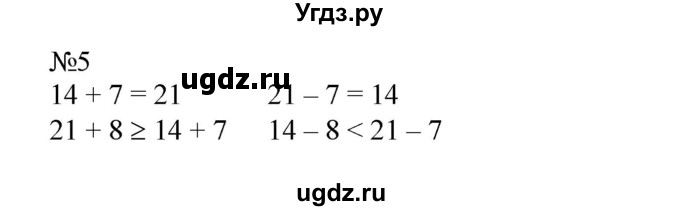 Угдз.ру

№5

ugdz.ru

$14 + 7 = 21$ $21 - 7 = 14$

$21 + 8 \geq 14 + 7$ $14 - 8 < 21 - 7$

ugdz.ru